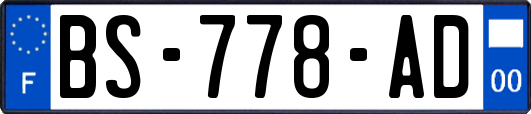 F
BS-778-AD
00